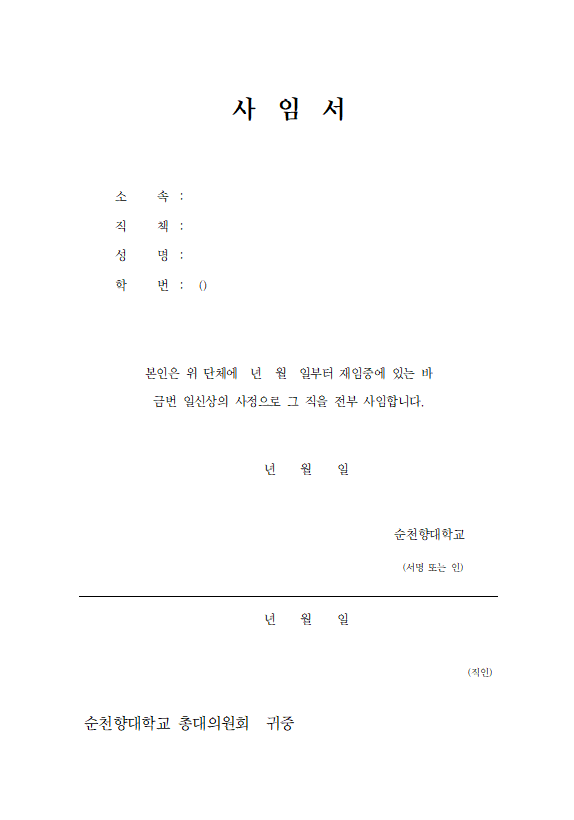 사 임 서

소 속 :

직 책 :

성 명 :

학 번 : ()

본인은 위 단체에 년 월 일부터 재임중에 있는 바 금번 일신상의 사정으로 그 직을 전부 사임합니다.

년 월 일

순천향대학교

(서명 또는 인)

년 월 일

(직인)

순천향대학교 총대의원회 귀중